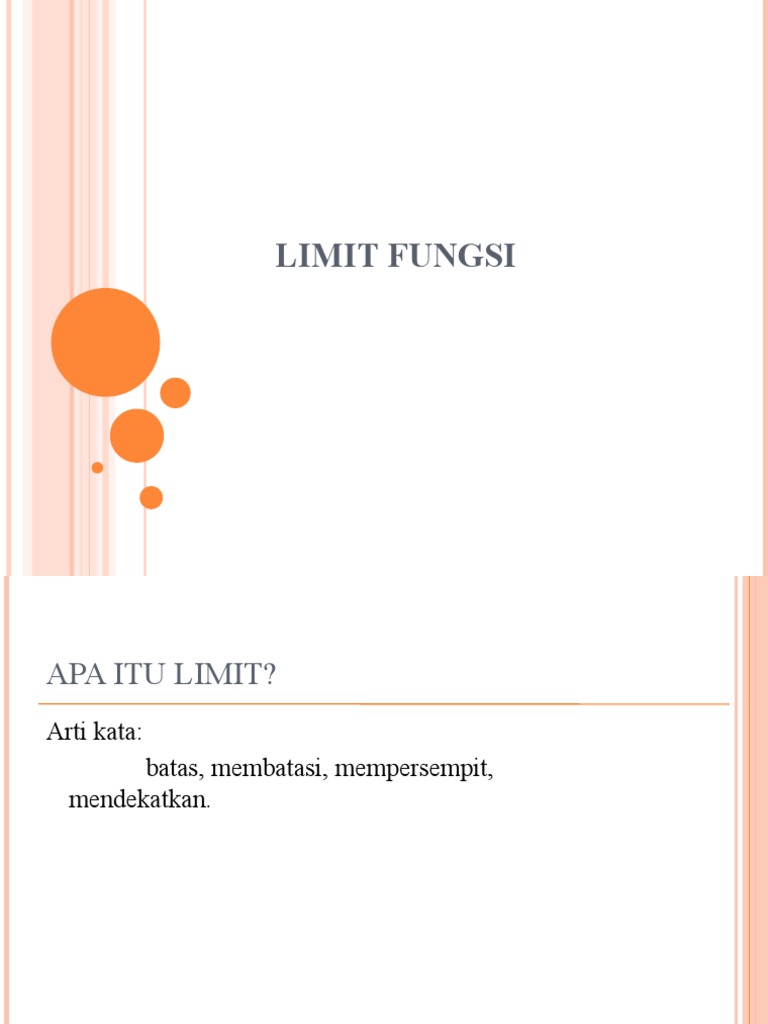 LIMIT FUNGSI

APA ITU LIMIT?

Arti kata:

batas, membatasi, mempersempit, mendekatkan.